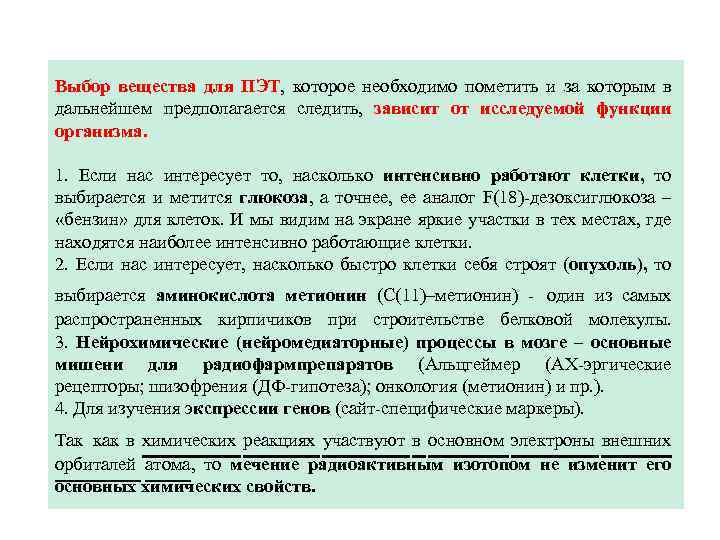 Выбор вещества для ПЭТ, которое необходимо пометить и за которым в дальнейшем предполагается следить, зависит от исследуемой функции организма.

1. Если нас интересует то, насколько интенсивно работают клетки, то выбирается и метится глюкоза, а точнее, ее аналог F(18)-дезоксиглюкоза – «бензин» для клеток. И мы видим на экране яркие участки в тех местах, где находятся наиболее интенсивно работающие клетки.
2. Если нас интересует, насколько быстро клетки себя строят (опухоль), то выбирается аминокислота метионин (С(11)–метионин) - один из самых распространенных кирпичиков при строительстве белковой молекулы.
3. Нейрохимические (нейромедиаторные) процессы в мозге – основные мишени для радиофармпрепаратов (Альцгеймер (АХ-эргические рецепторы; шизофрения (ДФ-гипотеза); онкология (метионин) и пр.).
4. Для изучения экспрессии генов (сайт-специфические маркеры).

Так как в химических реакциях участвуют в основном электроны внешних орбиталей атома, то мечение радиоактивным изотопом не изменит его основных химических свойств.